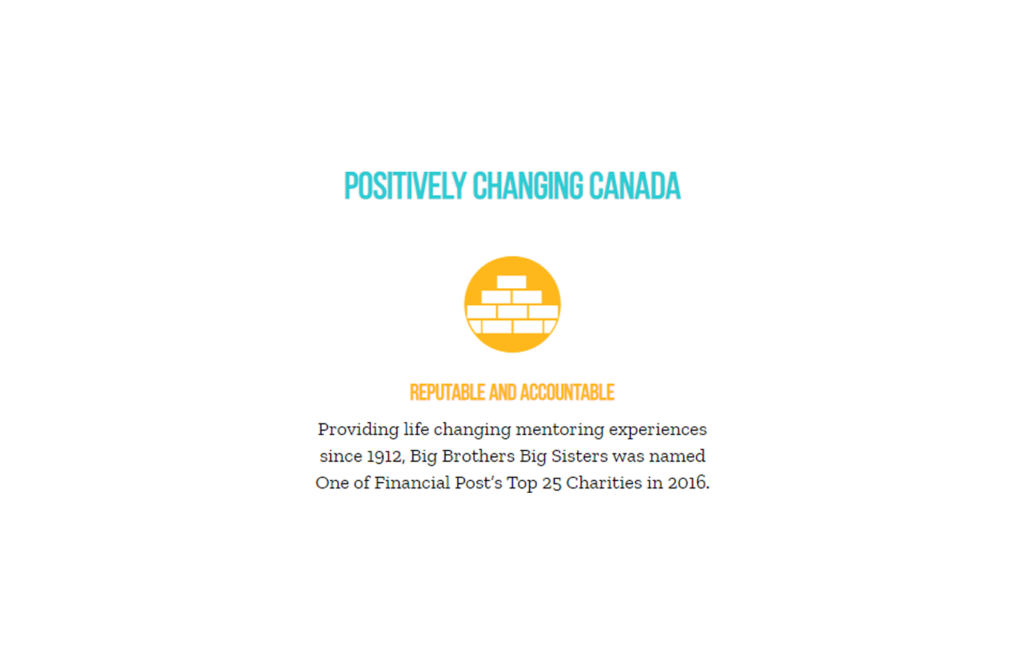 POSITIVELY CHANGING CANADA

REPUTABLE AND ACCOUNTABLE

Providing life changing mentoring experiences since 1912, Big Brothers Big Sisters was named One of Financial Post's Top 25 Charities in 2016.